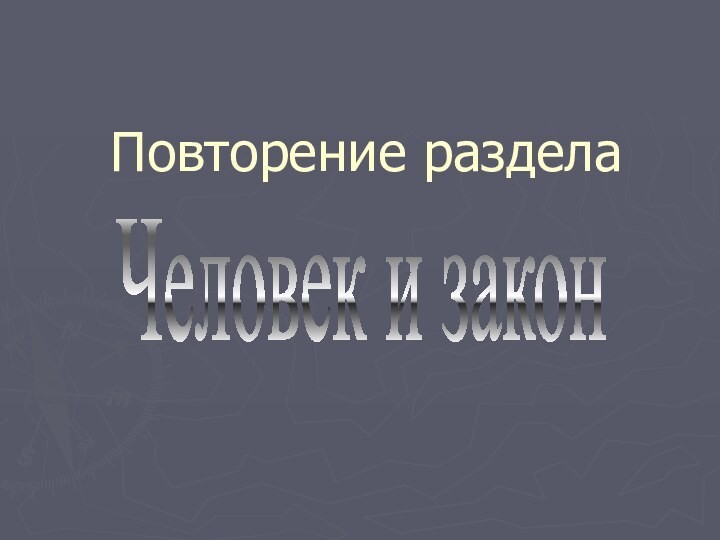 Повторение раздела

Человек и закон